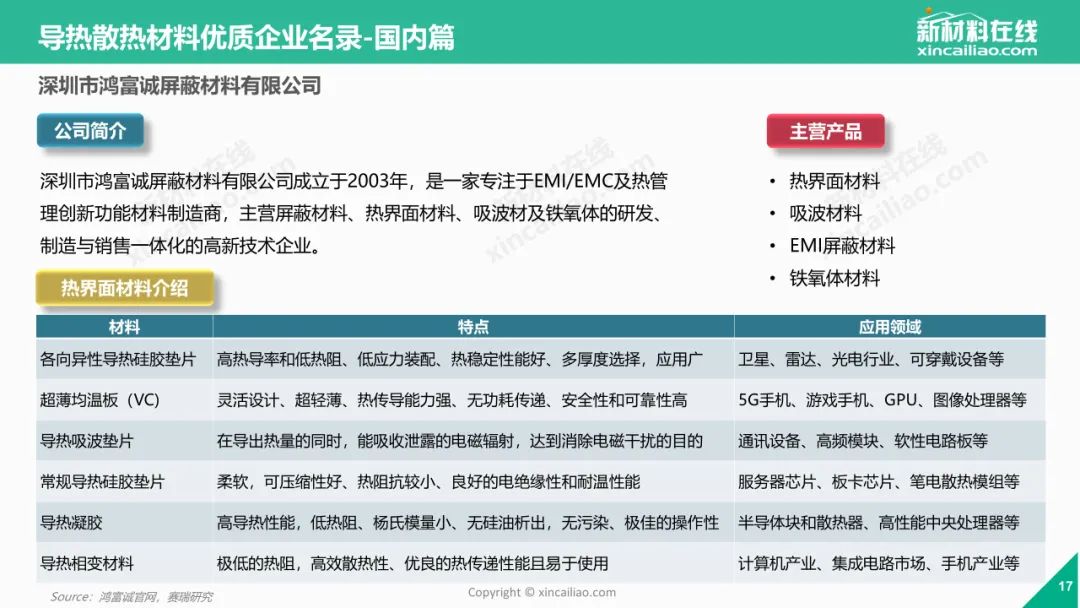 导热散热材料优质企业名录-国内篇

新材料在线
xincailiao.com

深圳市鸿富诚屏蔽材料有限公司

公司简介

深圳市鸿富诚屏蔽材料有限公司成立于2003年，是一家专注于EMI/EMC及热管理创新功能材料制造商，主营屏蔽材料、热界面材料、吸波材及铁氧体的研发、制造与销售一体化的高新技术企业。

主营产品

• 热界面材料
• 吸波材料
• EMI屏蔽材料
• 铁氧体材料

热界面材料介绍

| 材料 | 特点 | 应用领域 |
|---|---|---|
| 各向异性导热硅胶垫片 | 高热导率和低热阻、低应力装配、热稳定性能好、多厚度选择，应用广 | 卫星、雷达、光电行业、可穿戴设备等 |
| 超薄均温板（VC） | 灵活设计、超轻薄、热传导能力强、无功耗传递、安全性和可靠性高 | 5G手机、游戏手机、GPU、图像处理器等 |
| 导热吸波垫片 | 在导出热量的同时，能吸收泄露的电磁辐射，达到消除电磁干扰的目的 | 通讯设备、高频模块、软性电路板等 |
| 常规导热硅胶垫片 | 柔软，可压缩性好、热阻抗较小、良好的电绝缘性和耐温性能 | 服务器芯片、板卡芯片、笔电散热模组等 |
| 导热凝胶 | 高导热性能，低热阻、杨氏模量小、无硅油析出，无污染、极佳的操作性 | 半导体块和散热器、高性能中央处理器等 |
| 导热相变材料 | 极低的热阻，高效散热性、优良的热传递性能且易于使用 | 计算机产业、集成电路市场、手机产业等 |

Source：鸿富诚官网，赛瑞研究

Copyright © xincailiao.com

17

新材料在线 xincailiao.com